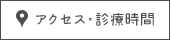 アクセス・診療時間